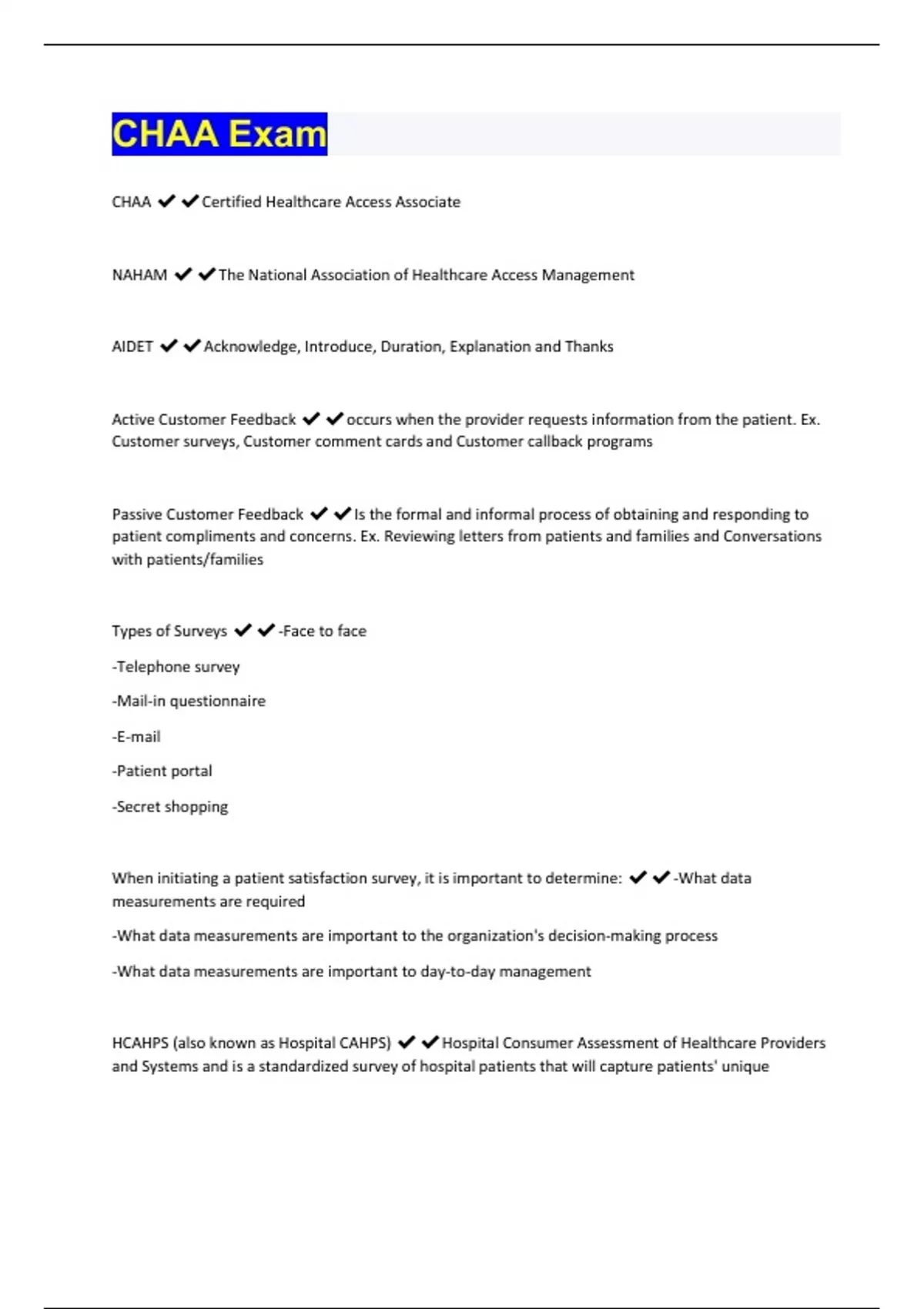 CHAA Exam

CHAA ✔✔Certified Healthcare Access Associate

NAHAM ✔✔The National Association of Healthcare Access Management

AIDET ✔✔Acknowledge, Introduce, Duration, Explanation and Thanks

Active Customer Feedback ✔✔occurs when the provider requests information from the patient. Ex. Customer surveys, Customer comment cards and Customer callback programs

Passive Customer Feedback ✔✔Is the formal and informal process of obtaining and responding to patient compliments and concerns. Ex. Reviewing letters from patients and families and Conversations with patients/families

Types of Surveys ✔✔-Face to face

-Telephone survey

-Mail-in questionnaire

-E-mail

-Patient portal

-Secret shopping

When initiating a patient satisfaction survey, it is important to determine: ✔✔-What data measurements are required

-What data measurements are important to the organization's decision-making process

-What data measurements are important to day-to-day management

HCAHPS (also known as Hospital CAHPS) ✔✔Hospital Consumer Assessment of Healthcare Providers and Systems and is a standardized survey of hospital patients that will capture patients' unique